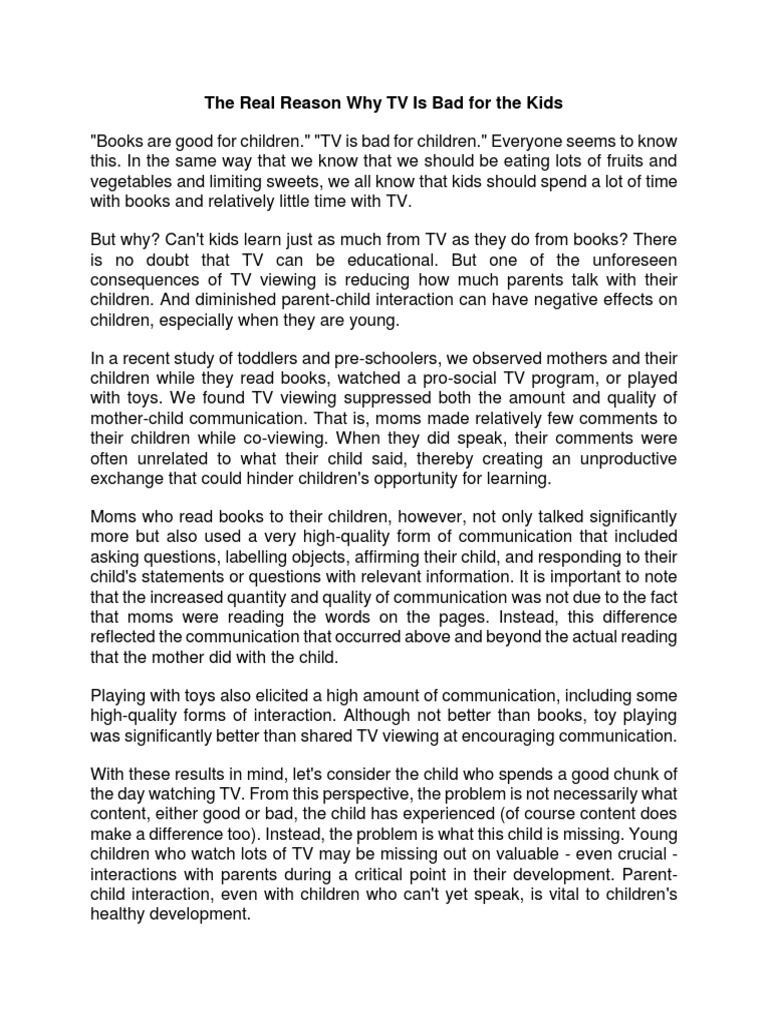 The Real Reason Why TV Is Bad for the Kids

"Books are good for children." "TV is bad for children." Everyone seems to know this. In the same way that we know that we should be eating lots of fruits and vegetables and limiting sweets, we all know that kids should spend a lot of time with books and relatively little time with TV.

But why? Can't kids learn just as much from TV as they do from books? There is no doubt that TV can be educational. But one of the unforeseen consequences of TV viewing is reducing how much parents talk with their children. And diminished parent-child interaction can have negative effects on children, especially when they are young.

In a recent study of toddlers and pre-schoolers, we observed mothers and their children while they read books, watched a pro-social TV program, or played with toys. We found TV viewing suppressed both the amount and quality of mother-child communication. That is, moms made relatively few comments to their children while co-viewing. When they did speak, their comments were often unrelated to what their child said, thereby creating an unproductive exchange that could hinder children's opportunity for learning.

Moms who read books to their children, however, not only talked significantly more but also used a very high-quality form of communication that included asking questions, labelling objects, affirming their child, and responding to their child's statements or questions with relevant information. It is important to note that the increased quantity and quality of communication was not due to the fact that moms were reading the words on the pages. Instead, this difference reflected the communication that occurred above and beyond the actual reading that the mother did with the child.

Playing with toys also elicited a high amount of communication, including some high-quality forms of interaction. Although not better than books, toy playing was significantly better than shared TV viewing at encouraging communication.

With these results in mind, let's consider the child who spends a good chunk of the day watching TV. From this perspective, the problem is not necessarily what content, either good or bad, the child has experienced (of course content does make a difference too). Instead, the problem is what this child is missing. Young children who watch lots of TV may be missing out on valuable - even crucial - interactions with parents during a critical point in their development. Parent-child interaction, even with children who can't yet speak, is vital to children's healthy development.